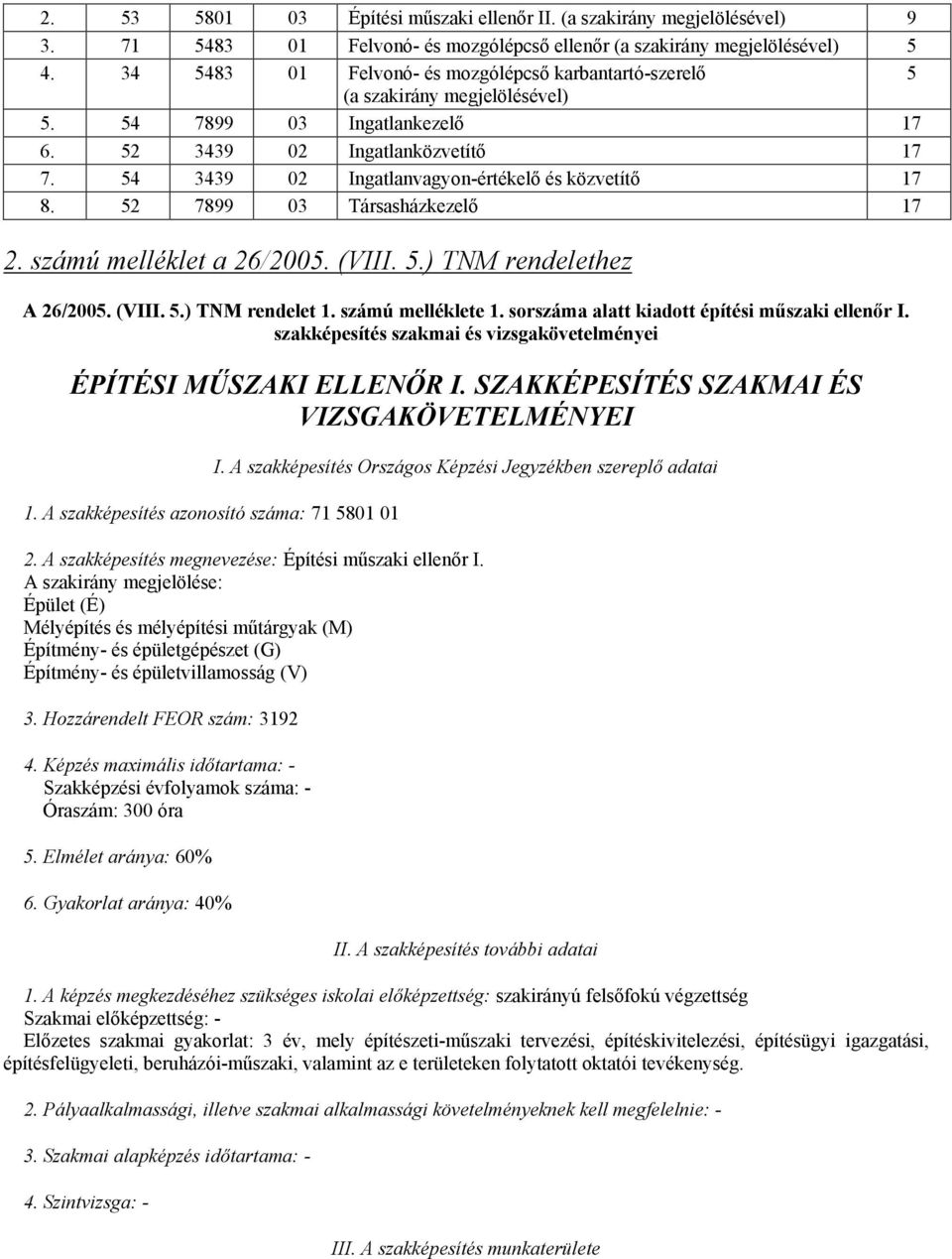 | 2. | 53 | 5801 | 03 | Építési műszaki ellenőr II. (a szakirány megjelölésével) | 9 |
|---|---|---|---|---|---|
| 3. | 71 | 5483 | 01 | Felvonó- és mozgólépcső ellenőr (a szakirány megjelölésével) | 5 |
| 4. | 34 | 5483 | 01 | Felvonó- és mozgólépcső karbantartó-szerelő (a szakirány megjelölésével) | 5 |
| 5. | 54 | 7899 | 03 | Ingatlankezelő | 17 |
| 6. | 52 | 3439 | 02 | Ingatlanközvetítő | 17 |
| 7. | 54 | 3439 | 02 | Ingatlanvagyon-értékelő és közvetítő | 17 |
| 8. | 52 | 7899 | 03 | Társasházkezelő | 17 |

2. számú melléklet a 26/2005. (VIII. 5.) TNM rendelethez

A 26/2005. (VIII. 5.) TNM rendelet 1. számú melléklete 1. sorszáma alatt kiadott építési műszaki ellenőr I. szakképesítés szakmai és vizsgakövetelményei

ÉPÍTÉSI MŰSZAKI ELLENŐR I. SZAKKÉPESÍTÉS SZAKMAI ÉS VIZSGAKÖVETELMÉNYEI

I. A szakképesítés Országos Képzési Jegyzékben szereplő adatai

1. A szakképesítés azonosító száma: 71 5801 01

2. A szakképesítés megnevezése: Építési műszaki ellenőr I.
A szakirány megjelölése:
Épület (É)
Mélyépítés és mélyépítési műtárgyak (M)
Építmény- és épületgépészet (G)
Építmény- és épületvillamosság (V)

3. Hozzárendelt FEOR szám: 3192

4. Képzés maximális időtartama: -
Szakképzési évfolyamok száma: -
Óraszám: 300 óra

5. Elmélet aránya: 60%

6. Gyakorlat aránya: 40%

II. A szakképesítés további adatai

1. A képzés megkezdéséhez szükséges iskolai előképzettség: szakirányú felsőfokú végzettség
Szakmai előképzettség: -
Előzetes szakmai gyakorlat: 3 év, mely építészeti-műszaki tervezési, építéskivitelezési, építésügyi igazgatási, építésfelügyeleti, beruházói-műszaki, valamint az e területeken folytatott oktatói tevékenység.

2. Pályaalkalmassági, illetve szakmai alkalmassági követelményeknek kell megfelelnie: -

3. Szakmai alapképzés időtartama: -

4. Szintvizsga: -

III. A szakképesítés munkaterülete